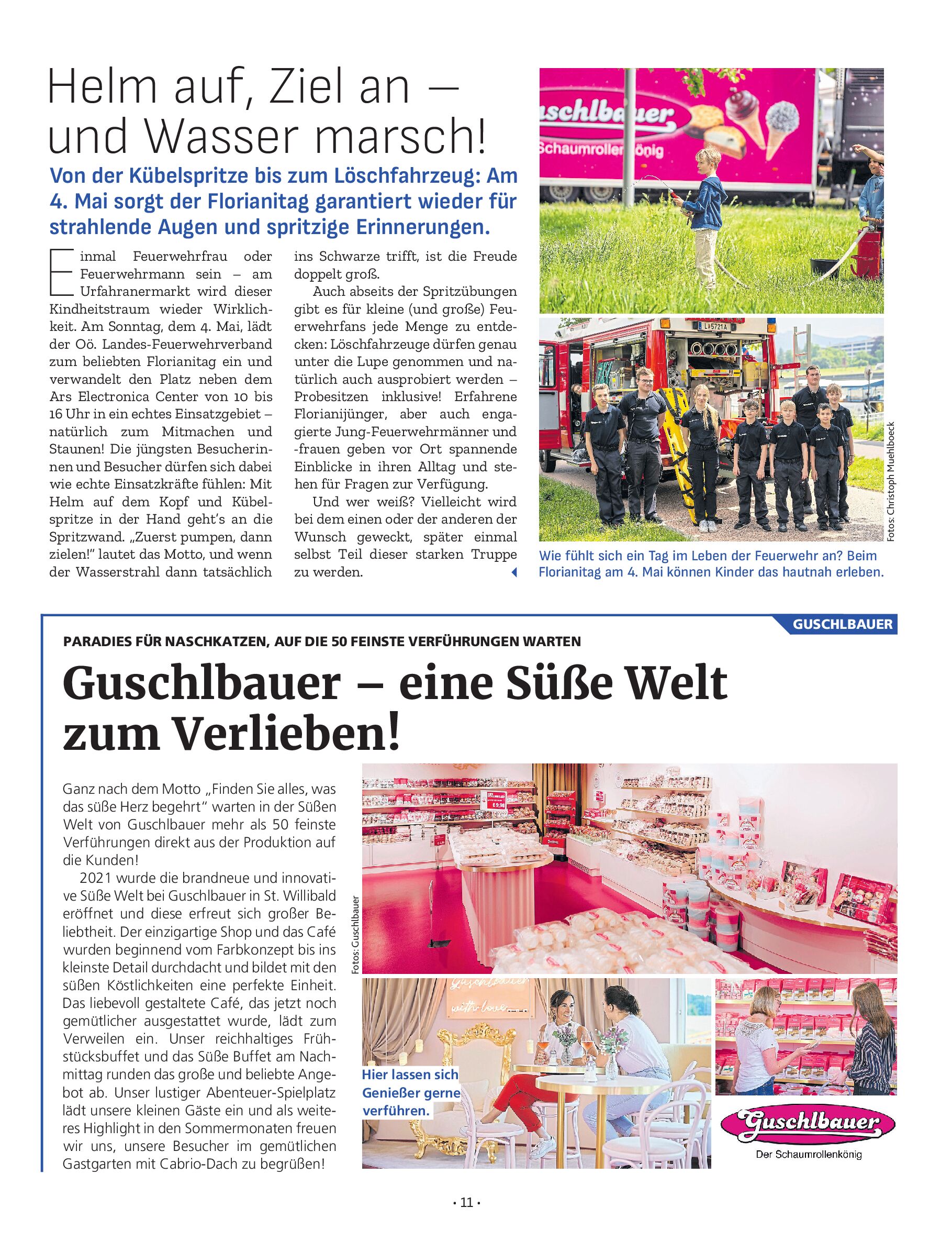 Helm auf, Ziel an – und Wasser marsch!

Von der Kübelspritze bis zum Löschfahrzeug: Am 4. Mai sorgt der Florianitag garantiert wieder für strahlende Augen und spritzige Erinnerungen.

Einmal Feuerwehrfrau oder Feuerwehrmann sein – am Urfahranermarkt wird dieser Kindheitstraum wieder Wirklichkeit. Am Sonntag, dem 4. Mai, lädt der Oö. Landes-Feuerwehrverband zum beliebten Florianitag ein und verwandelt den Platz neben dem Ars Electronica Center von 10 bis 16 Uhr in ein echtes Einsatzgebiet – natürlich zum Mitmachen und Staunen! Die jüngsten Besucherinnen und Besucher dürfen sich dabei wie echte Einsatzkräfte fühlen: Mit Helm auf dem Kopf und Kübelspritze in der Hand geht's an die Spritzwand. „Zuerst pumpen, dann zielen!" lautet das Motto, und wenn der Wasserstrahl dann tatsächlich ins Schwarze trifft, ist die Freude doppelt groß.

Auch abseits der Spritzübungen gibt es für kleine (und große) Feuerwehrfans jede Menge zu entdecken: Löschfahrzeuge dürfen genau unter die Lupe genommen und natürlich auch ausprobiert werden – Probesitzen inklusive! Erfahrene Florianijünger, aber auch engagierte Jung-Feuerwehrmänner und -frauen geben vor Ort spannende Einblicke in ihren Alltag und stehen für Fragen zur Verfügung.

Und wer weiß? Vielleicht wird bei dem einen oder der anderen der Wunsch geweckt, später einmal selbst Teil dieser starken Truppe zu werden.

schlbauer
Schaumrollenkönig

L 5721 A

Fotos: Christoph Muehlboeck

Wie fühlt sich ein Tag im Leben der Feuerwehr an? Beim Florianitag am 4. Mai können Kinder das hautnah erleben.

GUSCHLBAUER

PARADIES FÜR NASCHKATZEN, AUF DIE 50 FEINSTE VERFÜHRUNGEN WARTEN

Guschlbauer – eine Süße Welt zum Verlieben!

Ganz nach dem Motto „Finden Sie alles, was das süße Herz begehrt" warten in der Süßen Welt von Guschlbauer mehr als 50 feinste Verführungen direkt aus der Produktion auf die Kunden!

2021 wurde die brandneue und innovative Süße Welt bei Guschlbauer in St. Willibald eröffnet und diese erfreut sich großer Beliebtheit. Der einzigartige Shop und das Café wurden beginnend vom Farbkonzept bis ins kleinste Detail durchdacht und bildet mit den süßen Köstlichkeiten eine perfekte Einheit. Das liebevoll gestaltete Café, das jetzt noch gemütlicher ausgestattet wurde, lädt zum Verweilen ein. Unser reichhaltiges Frühstücksbuffet und das Süße Buffet am Nachmittag runden das große und beliebte Angebot ab. Unser lustiger Abenteuer-Spielplatz lädt unsere kleinen Gäste ein und als weiteres Highlight in den Sommermonaten freuen wir uns, unsere Besucher im gemütlichen Gastgarten mit Cabrio-Dach zu begrüßen!

Fotos: Guschlbauer

Guschlbauer
with love

Hier lassen sich Genießer gerne verführen.

Guschlbauer
Der Schaumrollenkönig

· 11 ·